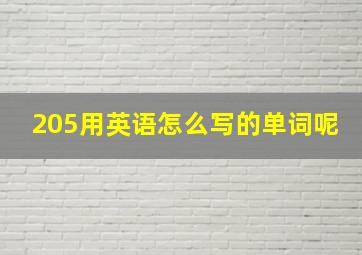 205用英语怎么写的单词呢